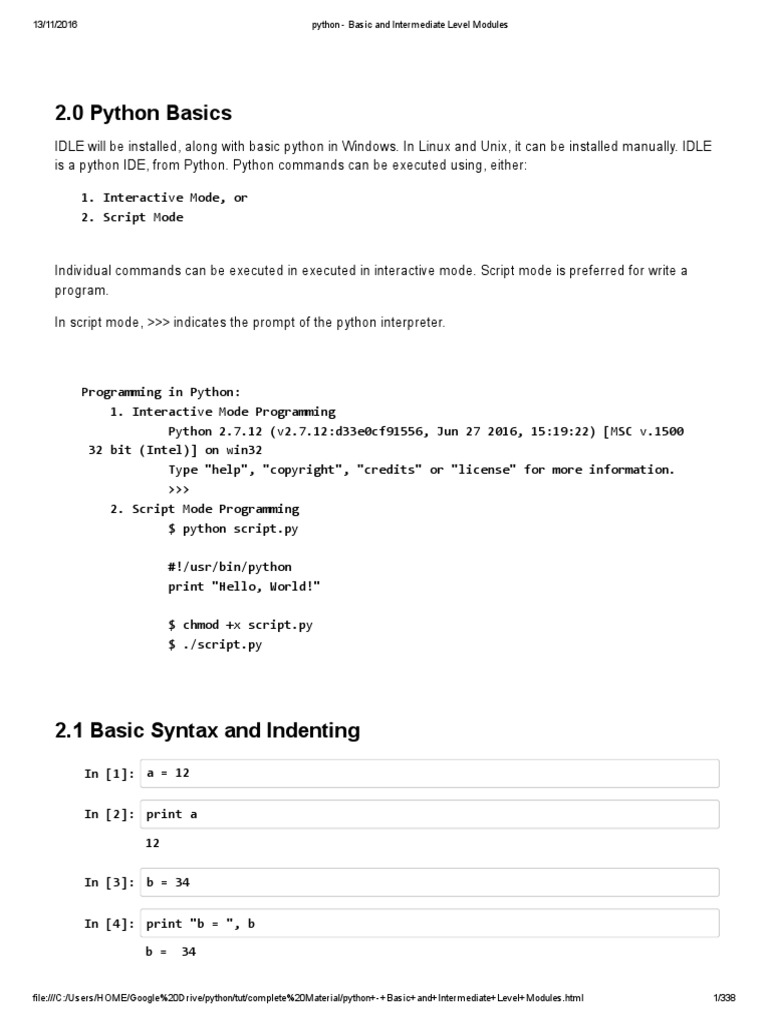 13/11/2016 python - Basic and Intermediate Level Modules

2.0 Python Basics

IDLE will be installed, along with basic python in Windows. In Linux and Unix, it can be installed manually. IDLE is a python IDE, from Python. Python commands can be executed using, either:

1. Interactive Mode, or
2. Script Mode

Individual commands can be executed in executed in interactive mode. Script mode is preferred for write a program.

In script mode, >>> indicates the prompt of the python interpreter.

Programming in Python:
1. Interactive Mode Programming
Python 2.7.12 (v2.7.12:d33e0cf91556, Jun 27 2016, 15:19:22) [MSC v.1500 32 bit (Intel)] on win32
Type "help", "copyright", "credits" or "license" for more information.
>>>
2. Script Mode Programming
$ python script.py

#!/usr/bin/python
print "Hello, World!"

$ chmod +x script.py
$ ./script.py

2.1 Basic Syntax and Indenting

In [1]: a = 12

In [2]: print a

12

In [3]: b = 34

In [4]: print "b = ", b

b = 34

file:///C:/Users/HOME/Google%20Drive/python/tut/complete%20Material/python+-+Basic+and+Intermediate+Level+Modules.html 1/338